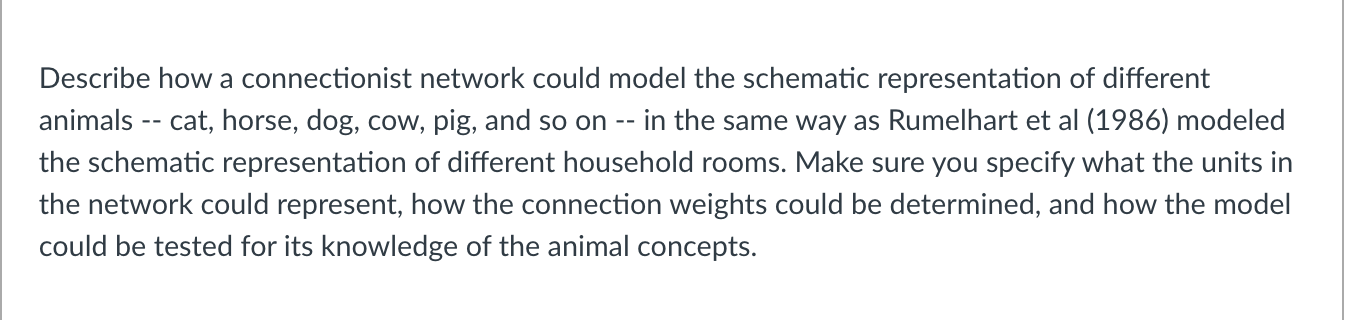 Describe how a connectionist network could model the schematic representation of different animals -- cat, horse, dog, cow, pig, and so on -- in the same way as Rumelhart et al (1986) modeled the schematic representation of different household rooms. Make sure you specify what the units in the network could represent, how the connection weights could be determined, and how the model could be tested for its knowledge of the animal concepts.